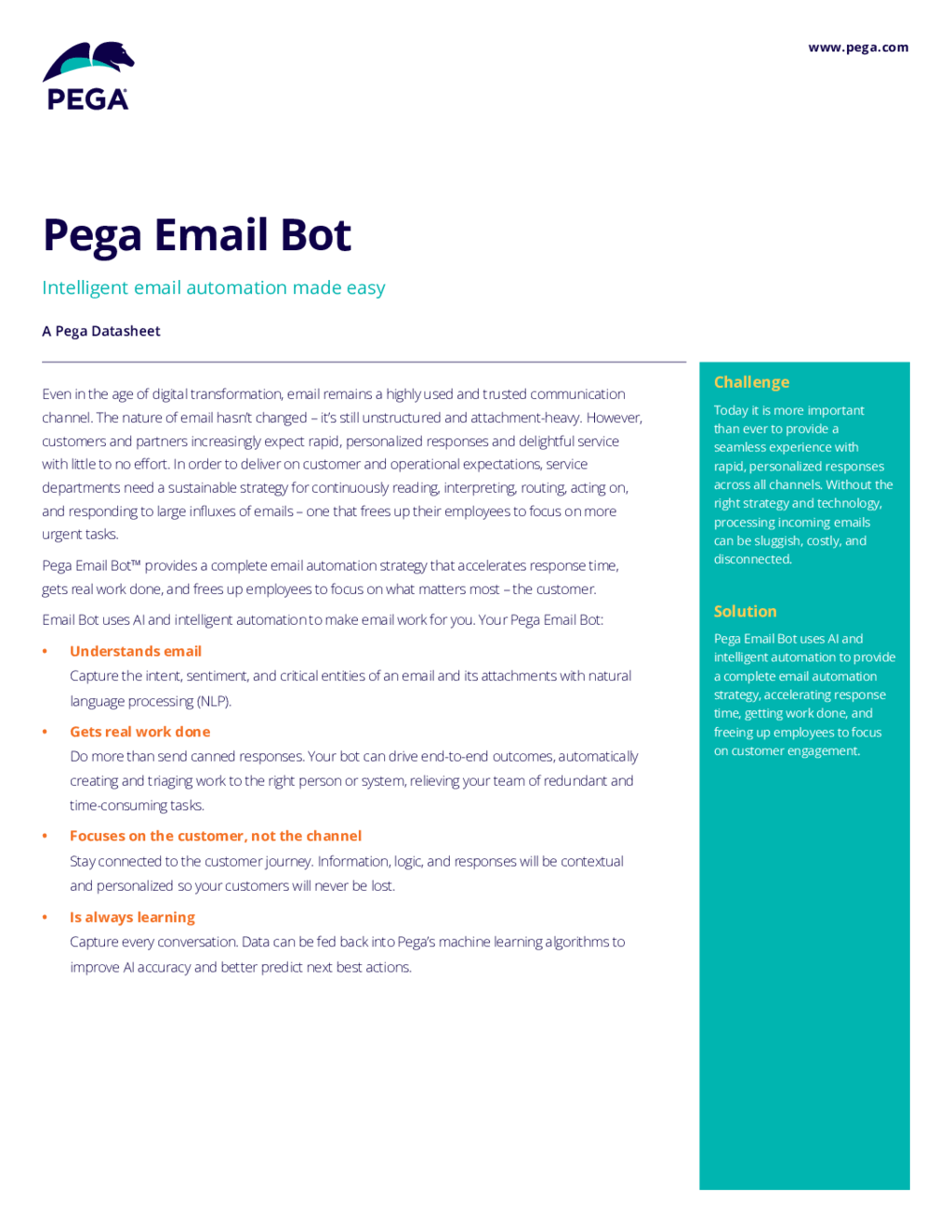 PEGA

www.pega.com

Pega Email Bot

Intelligent email automation made easy

A Pega Datasheet

Even in the age of digital transformation, email remains a highly used and trusted communication channel. The nature of email hasn't changed – it's still unstructured and attachment-heavy. However, customers and partners increasingly expect rapid, personalized responses and delightful service with little to no effort. In order to deliver on customer and operational expectations, service departments need a sustainable strategy for continuously reading, interpreting, routing, acting on, and responding to large influxes of emails – one that frees up their employees to focus on more urgent tasks.

Pega Email Bot™ provides a complete email automation strategy that accelerates response time, gets real work done, and frees up employees to focus on what matters most – the customer.

Email Bot uses AI and intelligent automation to make email work for you. Your Pega Email Bot:

• Understands email
Capture the intent, sentiment, and critical entities of an email and its attachments with natural language processing (NLP).

• Gets real work done
Do more than send canned responses. Your bot can drive end-to-end outcomes, automatically creating and triaging work to the right person or system, relieving your team of redundant and time-consuming tasks.

• Focuses on the customer, not the channel
Stay connected to the customer journey. Information, logic, and responses will be contextual and personalized so your customers will never be lost.

• Is always learning
Capture every conversation. Data can be fed back into Pega's machine learning algorithms to improve AI accuracy and better predict next best actions.

Challenge

Today it is more important than ever to provide a seamless experience with rapid, personalized responses across all channels. Without the right strategy and technology, processing incoming emails can be sluggish, costly, and disconnected.

Solution

Pega Email Bot uses AI and intelligent automation to provide a complete email automation strategy, accelerating response time, getting work done, and freeing up employees to focus on customer engagement.